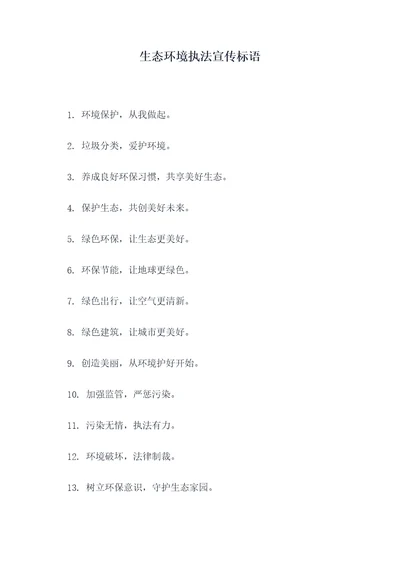 生态环境执法宣传标语

1. 环境保护，从我做起。

2. 垃圾分类，爱护环境。

3. 养成良好环保习惯，共享美好生态。

4. 保护生态，共创美好未来。

5. 绿色环保，让生态更美好。

6. 环保节能，让地球更绿色。

7. 绿色出行，让空气更清新。

8. 绿色建筑，让城市更美好。

9. 创造美丽，从环境护好开始。

10. 加强监管，严惩污染。

11. 污染无情，执法有力。

12. 环境破坏，法律制裁。

13. 树立环保意识，守护生态家园。